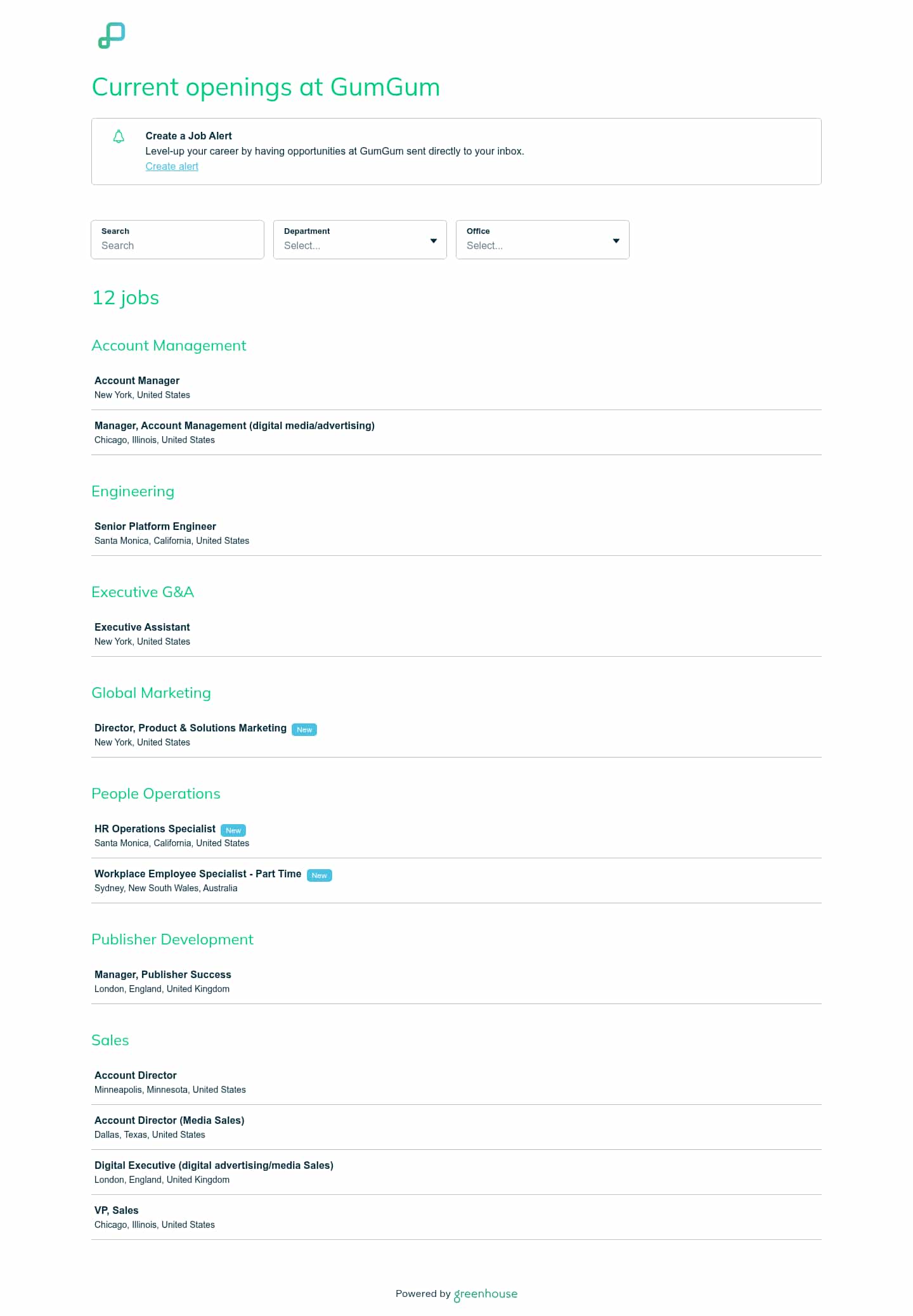 Current openings at GumGum

Create a Job Alert
Level-up your career by having opportunities at GumGum sent directly to your inbox.
Create alert

Search
Search

Department
Select...

Office
Select...

12 jobs

Account Management

Account Manager
New York, United States

Manager, Account Management (digital media/advertising)
Chicago, Illinois, United States

Engineering

Senior Platform Engineer
Santa Monica, California, United States

Executive G&A

Executive Assistant
New York, United States

Global Marketing

Director, Product & Solutions Marketing New
New York, United States

People Operations

HR Operations Specialist New
Santa Monica, California, United States

Workplace Employee Specialist - Part Time New
Sydney, New South Wales, Australia

Publisher Development

Manager, Publisher Success
London, England, United Kingdom

Sales

Account Director
Minneapolis, Minnesota, United States

Account Director (Media Sales)
Dallas, Texas, United States

Digital Executive (digital advertising/media Sales)
London, England, United Kingdom

VP, Sales
Chicago, Illinois, United States

Powered by greenhouse